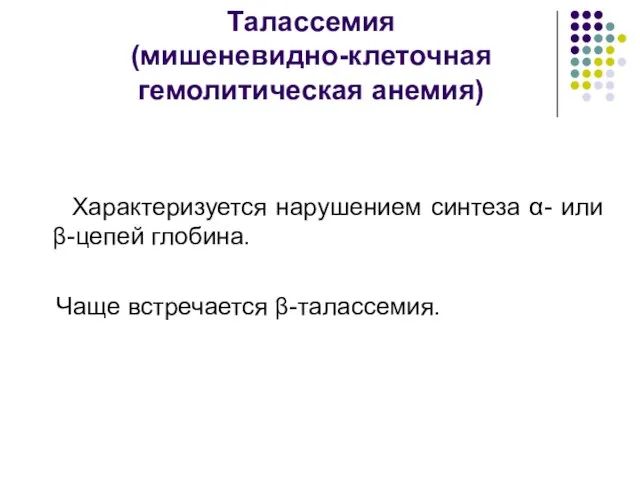 Талассемия (мишеневидно-клеточная гемолитическая анемия)

Характеризуется нарушением синтеза α- или β-цепей глобина.

Чаще встречается β-талассемия.